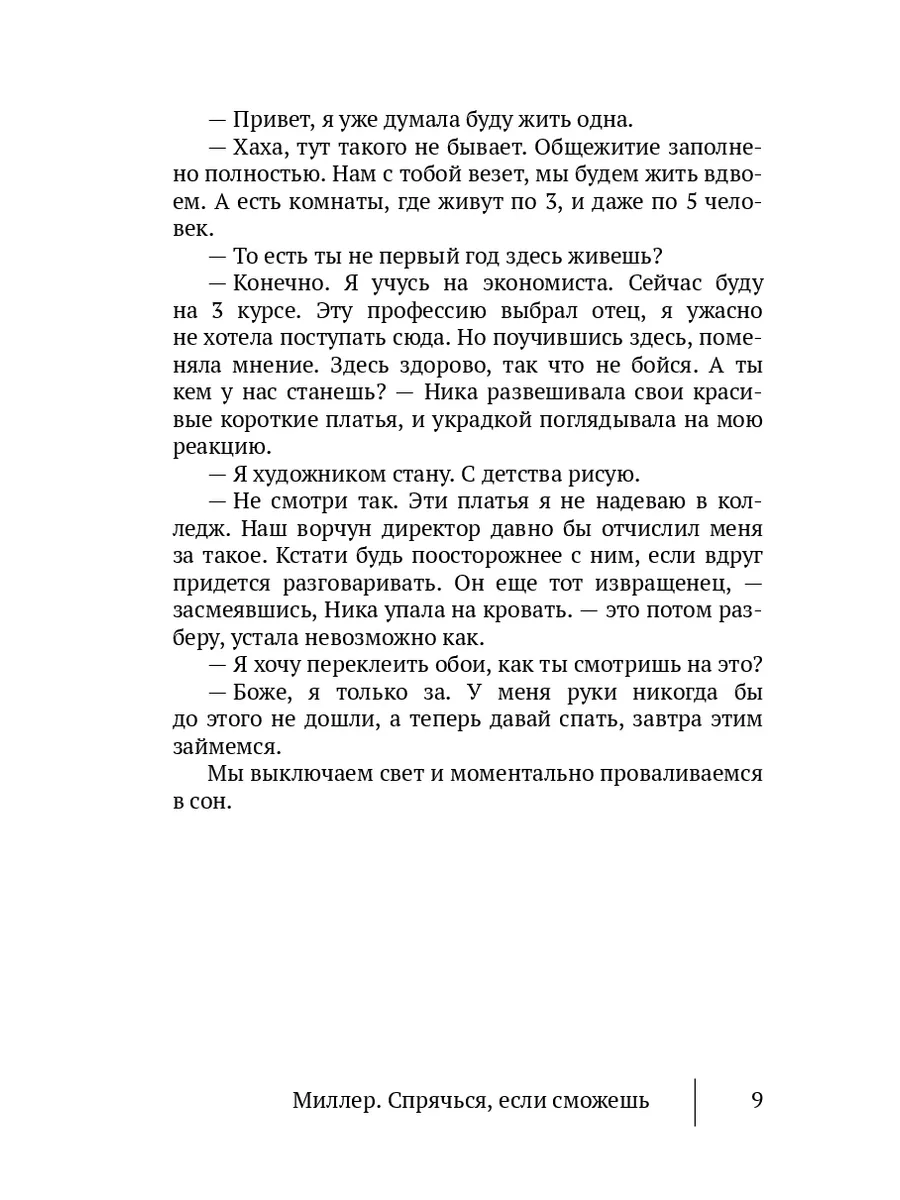 — Привет, я уже думала буду жить одна.

— Хаха, тут такого не бывает. Общежитие заполнено полностью. Нам с тобой везет, мы будем жить вдвоем. А есть комнаты, где живут по 3, и даже по 5 человек.

— То есть ты не первый год здесь живешь?

— Конечно. Я учусь на экономиста. Сейчас буду на 3 курсе. Эту профессию выбрал отец, я ужасно не хотела поступать сюда. Но поучившись здесь, поменяла мнение. Здесь здорово, так что не бойся. А ты кем у нас станешь? — Ника развешивала свои красивые короткие платья, и украдкой поглядывала на мою реакцию.

— Я художником стану. С детства рисую.

— Не смотри так. Эти платья я не надеваю в колледж. Наш ворчун директор давно бы отчислил меня за такое. Кстати будь поосторожнее с ним, если вдруг придется разговаривать. Он еще тот извращенец, — засмеявшись, Ника упала на кровать. — это потом разберу, устала невозможно как.

— Я хочу переклеить обои, как ты смотришь на это?

— Боже, я только за. У меня руки никогда бы до этого не дошли, а теперь давай спать, завтра этим займемся.

Мы выключаем свет и моментально проваливаемся в сон.

Миллер. Спрячься, если сможешь 9